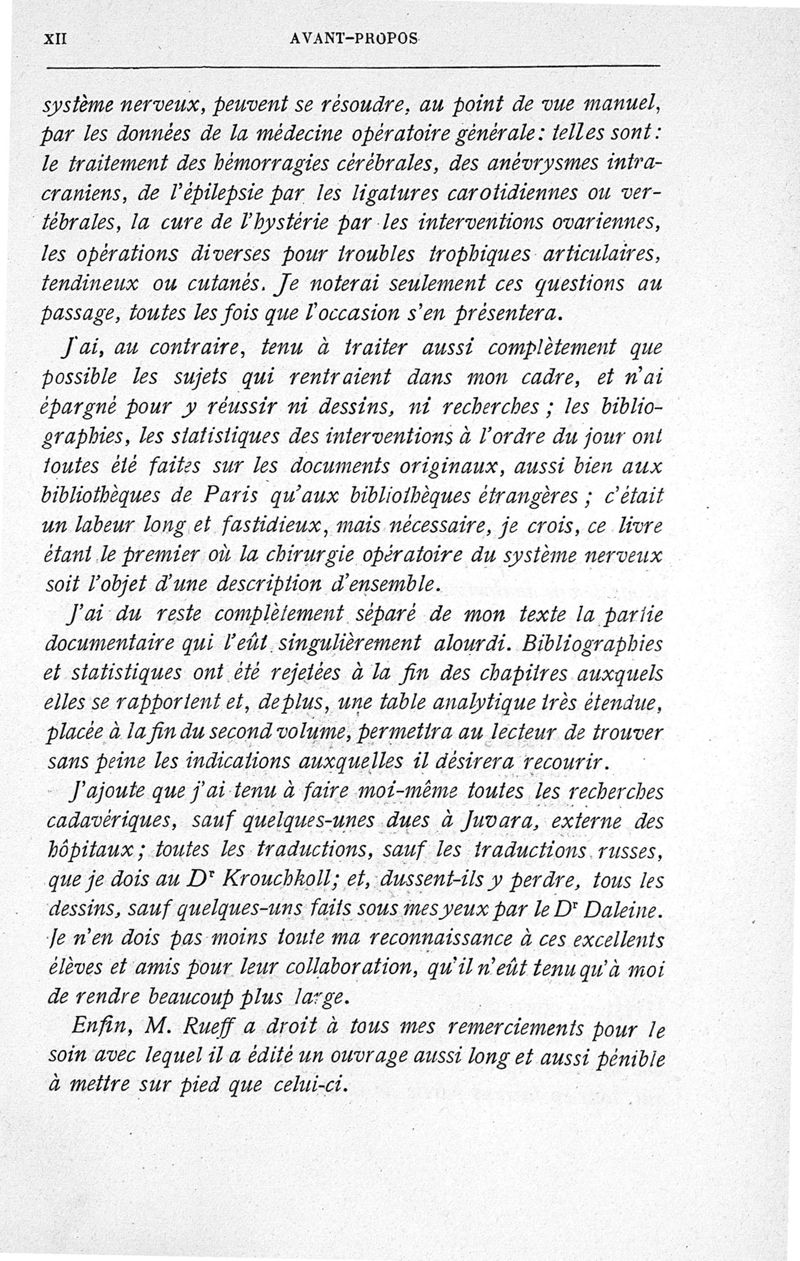 XII AVANT-PROPOS

système nerveux, peuvent se résoudre, au point de vue manuel, par les données de la médecine opératoire générale: telles sont: le traitement des hémorragies cérébrales, des anévrysmes intracraniens, de l'épilepsie par les ligatures carotidiennes ou vertébrales, la cure de l'hystérie par les interventions ovariennes, les opérations diverses pour troubles trophiques articulaires, tendineux ou cutanés. Je noterai seulement ces questions au passage, toutes les fois que l'occasion s'en présentera.

J'ai, au contraire, tenu à traiter aussi complètement que possible les sujets qui rentraient dans mon cadre, et n'ai épargné pour y réussir ni dessins, ni recherches ; les bibliographies, les statistiques des interventions à l'ordre du jour ont toutes été faites sur les documents originaux, aussi bien aux bibliothèques de Paris qu'aux bibliothèques étrangères ; c'était un labeur long et fastidieux, mais nécessaire, je crois, ce livre étant le premier où la chirurgie opératoire du système nerveux soit l'objet d'une description d'ensemble.

J'ai du reste complètement séparé de mon texte la partie documentaire qui l'eût singulièrement alourdi. Bibliographies et statistiques ont été rejetées à la fin des chapitres auxquels elles se rapportent et, de plus, une table analytique très étendue, placée à la fin du second volume, permettra au lecteur de trouver sans peine les indications auxquelles il désirera recourir.

J'ajoute que j'ai tenu à faire moi-même toutes les recherches cadavériques, sauf quelques-unes dues à Juvara, externe des hôpitaux; toutes les traductions, sauf les traductions russes, que je dois au Dr Krouchkoll; et, dussent-ils y perdre, tous les dessins, sauf quelques-uns faits sous mes yeux par le Dr Daleine. Je n'en dois pas moins toute ma reconnaissance à ces excellents élèves et amis pour leur collaboration, qu'il n'eût tenu qu'à moi de rendre beaucoup plus large.

Enfin, M. Rueff a droit à tous mes remerciements pour le soin avec lequel il a édité un ouvrage aussi long et aussi pénible à mettre sur pied que celui-ci.